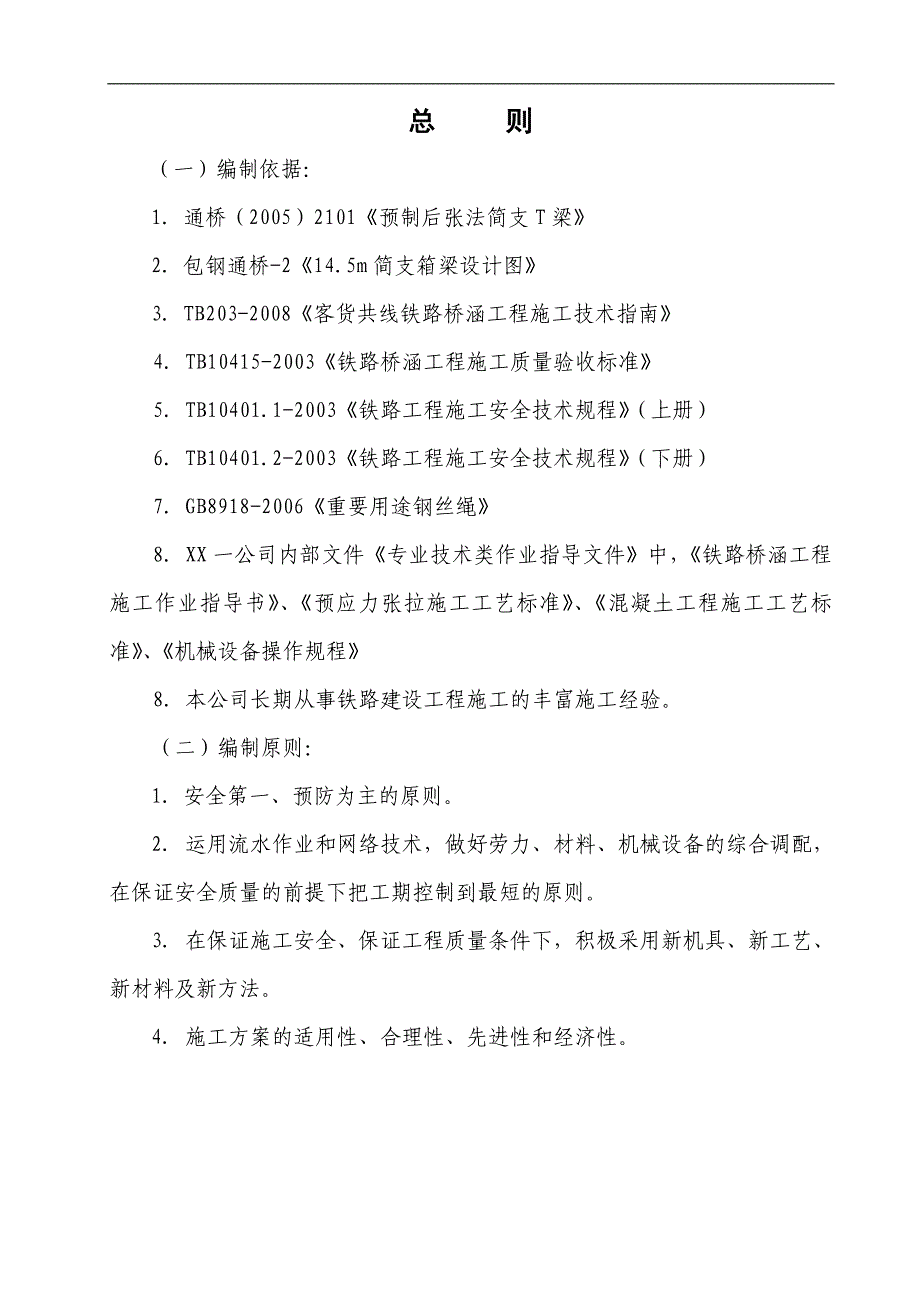 总　　则

（一）编制依据:

1. 通桥（2005）2101《预制后张法简支T梁》

2. 包钢通桥-2《14.5m简支箱梁设计图》

3. TB203-2008《客货共线铁路桥涵工程施工技术指南》

4. TB10415-2003《铁路桥涵工程施工质量验收标准》

5. TB10401.1-2003《铁路工程施工安全技术规程》（上册）

6. TB10401.2-2003《铁路工程施工安全技术规程》（下册）

7. GB8918-2006《重要用途钢丝绳》

8. XX一公司内部文件《专业技术类作业指导文件》中，《铁路桥涵工程施工作业指导书》、《预应力张拉施工工艺标准》、《混凝土工程施工工艺标准》、《机械设备操作规程》

8. 本公司长期从事铁路建设工程施工的丰富施工经验。

（二）编制原则:

1. 安全第一、预防为主的原则。

2. 运用流水作业和网络技术，做好劳力、材料、机械设备的综合调配，在保证安全质量的前提下把工期控制到最短的原则。

3. 在保证施工安全、保证工程质量条件下，积极采用新机具、新工艺、新材料及新方法。

4. 施工方案的适用性、合理性、先进性和经济性。